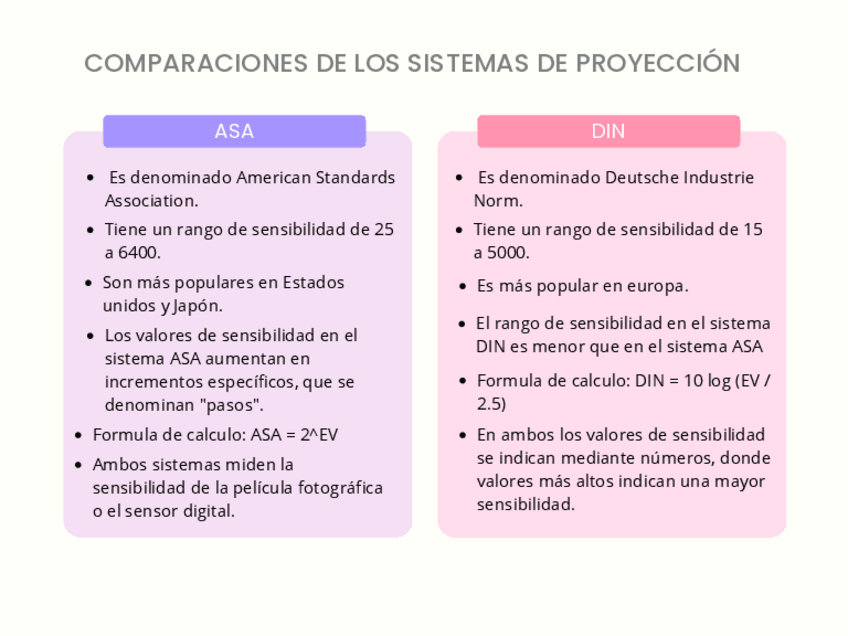 COMPARACIONES DE LOS SISTEMAS DE PROYECCIÓN

ASA

- Es denominado American Standards Association.
- Tiene un rango de sensibilidad de 25 a 6400.
- Son más populares en Estados unidos y Japón.
- Los valores de sensibilidad en el sistema ASA aumentan en incrementos específicos, que se denominan "pasos".
- Formula de calculo: ASA = 2^EV
- Ambos sistemas miden la sensibilidad de la película fotográfica o el sensor digital.

DIN

- Es denominado Deutsche Industrie Norm.
- Tiene un rango de sensibilidad de 15 a 5000.
- Es más popular en europa.
- El rango de sensibilidad en el sistema DIN es menor que en el sistema ASA
- Formula de calculo: DIN = 10 log (EV / 2.5)
- En ambos los valores de sensibilidad se indican mediante números, donde valores más altos indican una mayor sensibilidad.